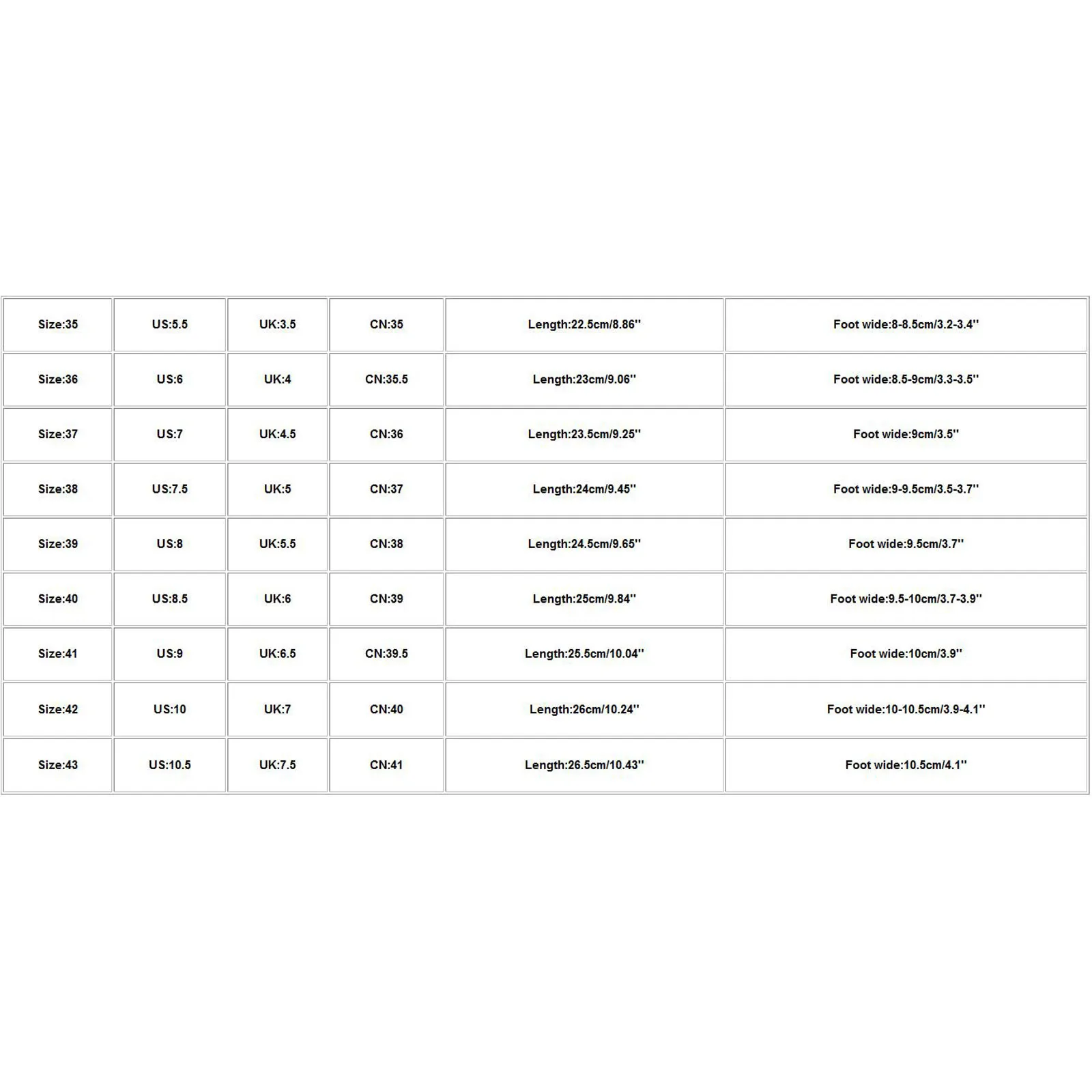 | Size:35 | US:5.5 | UK:3.5 | CN:35 | Length:22.5cm/8.86'' | Foot wide:8-8.5cm/3.2-3.4'' |
|---|---|---|---|---|---|
| Size:36 | US:6 | UK:4 | CN:35.5 | Length:23cm/9.06'' | Foot wide:8.5-9cm/3.3-3.5'' |
| Size:37 | US:7 | UK:4.5 | CN:36 | Length:23.5cm/9.25'' | Foot wide:9cm/3.5'' |
| Size:38 | US:7.5 | UK:5 | CN:37 | Length:24cm/9.45'' | Foot wide:9-9.5cm/3.5-3.7'' |
| Size:39 | US:8 | UK:5.5 | CN:38 | Length:24.5cm/9.65'' | Foot wide:9.5cm/3.7'' |
| Size:40 | US:8.5 | UK:6 | CN:39 | Length:25cm/9.84'' | Foot wide:9.5-10cm/3.7-3.9'' |
| Size:41 | US:9 | UK:6.5 | CN:39.5 | Length:25.5cm/10.04'' | Foot wide:10cm/3.9'' |
| Size:42 | US:10 | UK:7 | CN:40 | Length:26cm/10.24'' | Foot wide:10-10.5cm/3.9-4.1'' |
| Size:43 | US:10.5 | UK:7.5 | CN:41 | Length:26.5cm/10.43'' | Foot wide:10.5cm/4.1'' |